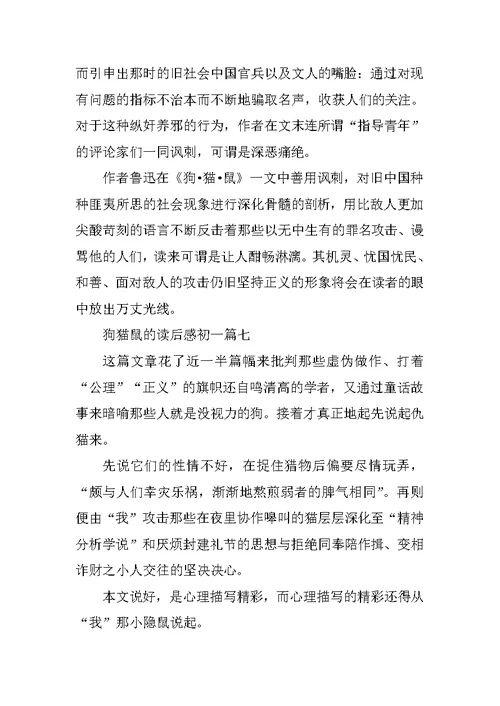 而引申出那时的旧社会中国官兵以及文人的嘴脸：通过对现有问题的指标不治本而不断地骗取名声，收获人们的关注。对于这种纵奸养邪的行为，作者在文末连所谓“指导青年”的评论家们一同讽刺，可谓是深恶痛绝。

作者鲁迅在《狗•猫•鼠》一文中善用讽刺，对旧中国种种匪夷所思的社会现象进行深化骨髓的剖析，用比敌人更加尖酸苛刻的语言不断反击着那些以无中生有的罪名攻击、谩骂他的人们，读来可谓是让人酣畅淋漓。其机灵、忧国忧民、和善、面对敌人的攻击仍旧坚持正义的形象将会在读者的眼中放出万丈光线。

狗猫鼠的读后感初一篇七

这篇文章花了近一半篇幅来批判那些虚伪做作、打着“公理”“正义”的旗帜还自鸣清高的学者，又通过童话故事来暗喻那些人就是没视力的狗。接着才真正地起先说起仇猫来。

先说它们的性情不好，在捉住猎物后偏要尽情玩弄，“颇与人们幸灾乐祸，渐渐地熬煎弱者的脾气相同”。再则便由“我”攻击那些在夜里协作嗥叫的猫层层深化至“精神分析学说”和厌烦封建礼节的思想与拒绝同奉陪作揖、变相诈财之小人交往的坚决决心。

本文说好，是心理描写精彩，而心理描写的精彩还得从“我”那小隐鼠说起。